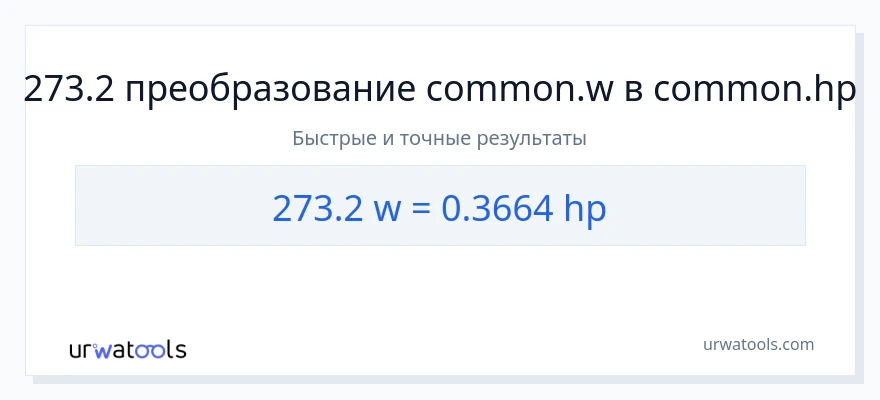 273.2 преобразование common.w в common.hp

Быстрые и точные результаты

273.2 w = 0.3664 hp

urwatools

urwatools.com